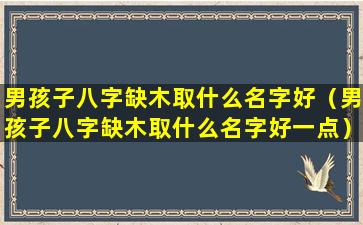 男孩子八字缺木取什么名字好（男孩子八字缺木取什么名字好一点）